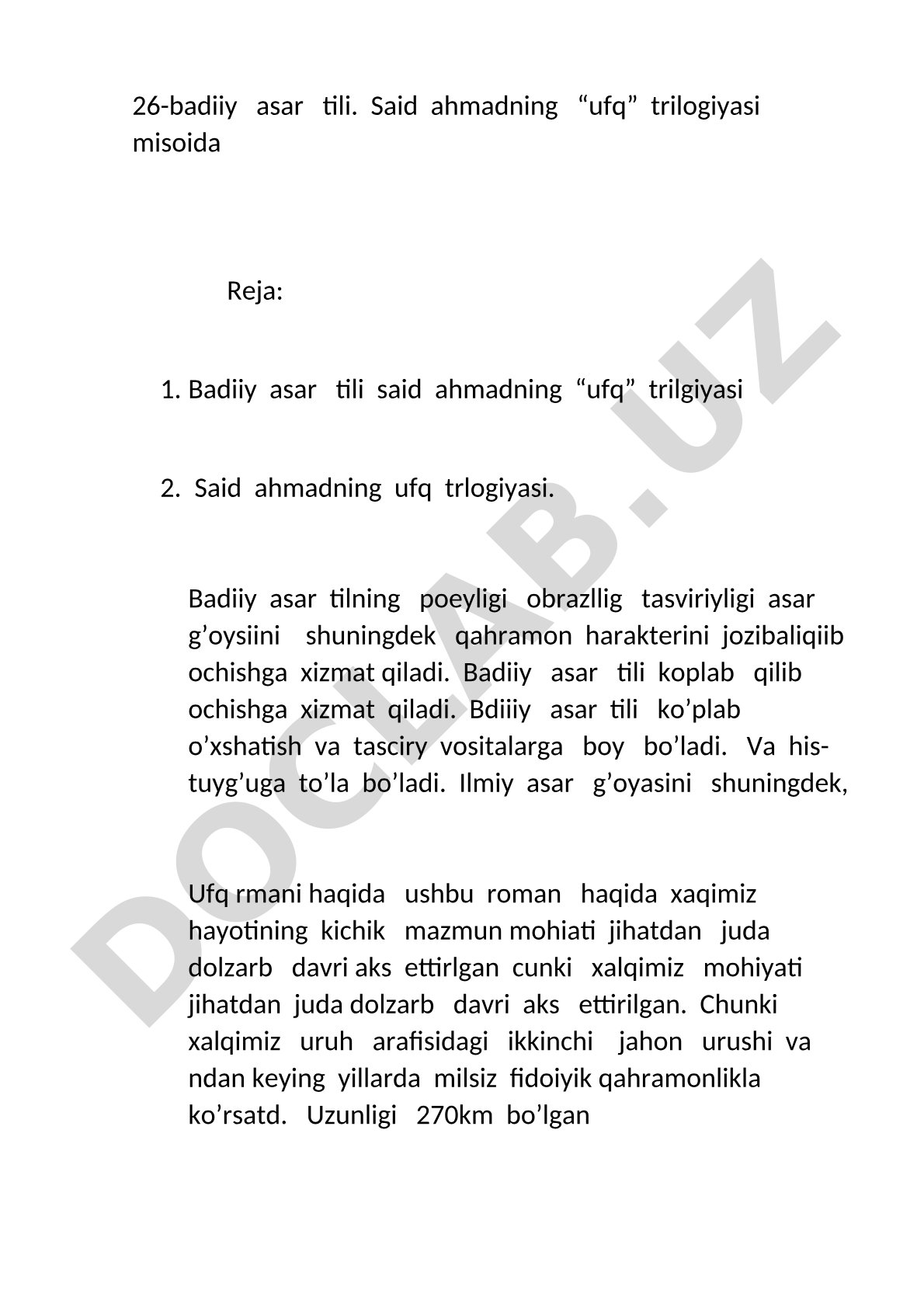 26-badiiy asar tili. Said ahmadning “ufq” trilogiyasi misoida

Reja:

1. Badiiy asar tili said ahmadning “ufq” trilgiyasi

2. Said ahmadning ufq trlogiyasi.

Badiiy asar tilning poeyligi obrazllig tasviriyligi asar g’oysiini shuningdek qahramon harakterini jozibaliqiib ochishga xizmat qiladi. Badiiy asar tili koplab qilib ochishga xizmat qiladi. Bdiiiy asar tili ko’plab o’xshatish va tasciry vositalarga boy bo’ladi. Va his-tuyg’uga to’la bo’ladi. Ilmiy asar g’oyasini shuningdek,

Ufq rmani haqida ushbu roman haqida xaqimiz hayotining kichik mazmun mohiati jihatdan juda dolzarb davri aks ettirlgan cunki xalqimiz mohiyati jihatdan juda dolzarb davri aks ettirilgan. Chunki xalqimiz uruh arafisidagi ikkinchi jahon urushi va ndan keying yillarda milsiz fidoiyik qahramonlikla ko’rsatd. Uzunligi 270km bo’lgan

DOCLAB.UZ